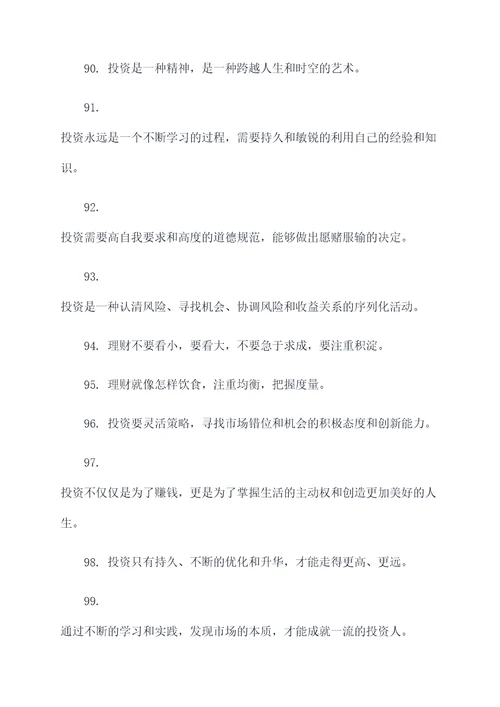 90. 投资是一种精神，是一种跨越人生和时空的艺术。

91.

投资永远是一个不断学习的过程，需要持久和敏锐的利用自己的经验和知识。

92.

投资需要高自我要求和高度的道德规范，能够做出愿赌服输的决定。

93.

投资是一种认清风险、寻找机会、协调风险和收益关系的序列化活动。

94. 理财不要看小，要看大，不要急于求成，要注重积淀。

95. 理财就像怎样饮食，注重均衡，把握度量。

96. 投资要灵活策略，寻找市场错位和机会的积极态度和创新能力。

97.

投资不仅仅是为了赚钱，更是为了掌握生活的主动权和创造更加美好的人生。

98. 投资只有持久、不断的优化和升华，才能走得更高、更远。

99.

通过不断的学习和实践，发现市场的本质，才能成就一流的投资人。